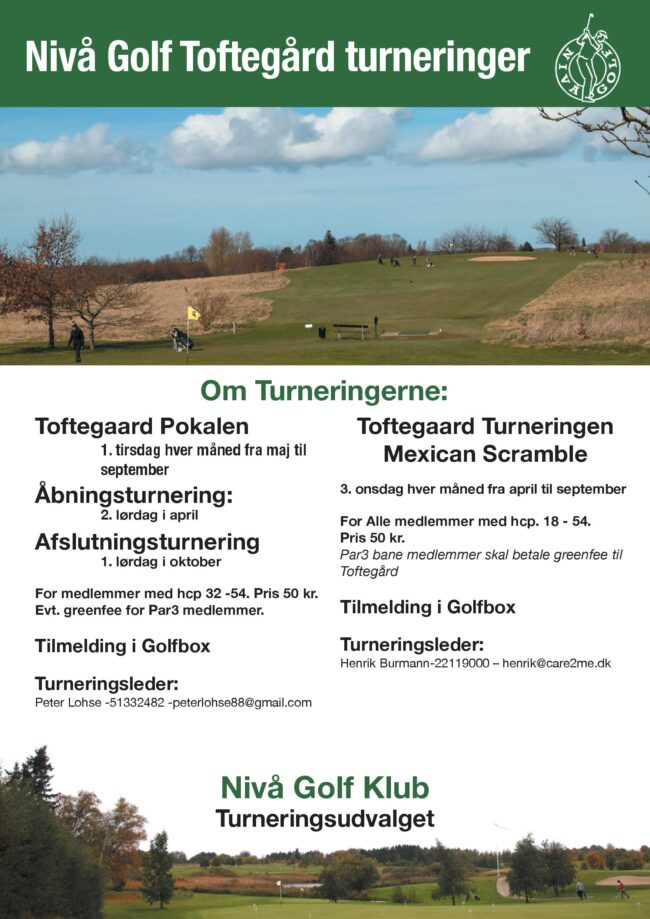 Nivå Golf Toftegård turneringer

NIVÅ GOLF

Om Turneringerne:

Toftegaard Pokalen
1. tirsdag hver måned fra maj til september

Åbningsturnering:
2. lørdag i april

Afslutningsturnering
1. lørdag i oktober

For medlemmer med hcp 32 -54. Pris 50 kr.
Evt. greenfee for Par3 medlemmer.

Tilmelding i Golfbox

Turneringsleder:
Peter Lohse -51332482 -peterlohse88@gmail.com

Toftegaard Turneringen
Mexican Scramble

3. onsdag hver måned fra april til september

For Alle medlemmer med hcp. 18 - 54.
Pris 50 kr.
Par3 bane medlemmer skal betale greenfee til Toftegård

Tilmelding i Golfbox

Turneringsleder:
Henrik Burmann-22119000 – henrik@care2me.dk

Nivå Golf Klub
Turneringsudvalget